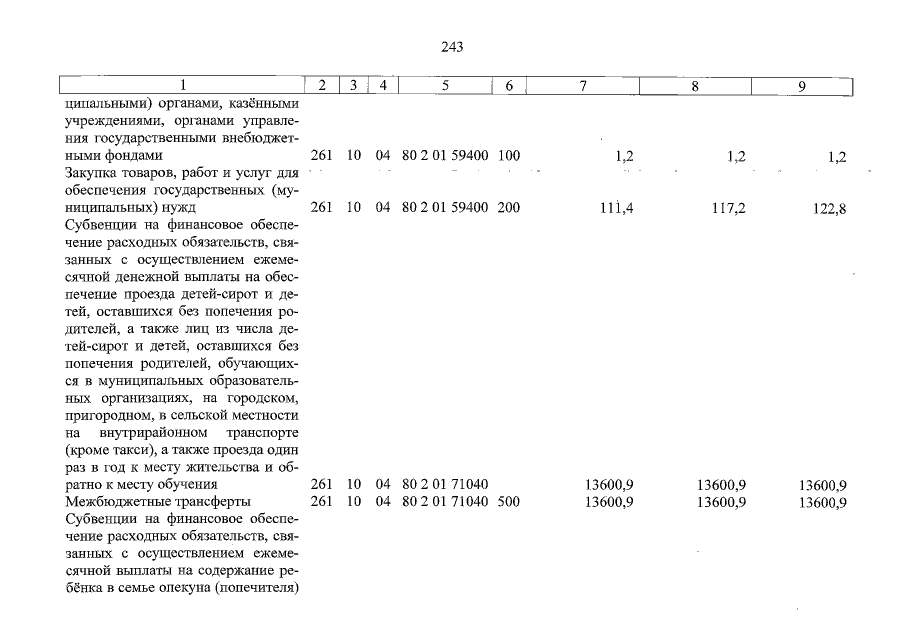 243

| 1 | 2 | 3 | 4 | 5 | 6 | 7 | 8 | 9 |
|---|---|---|---|---|---|---|---|---|
| ципальными) органами, казёнными учреждениями, органами управления государственными внебюджетными фондами | 261 | 10 | 04 | 80 2 01 59400 | 100 | 1,2 | 1,2 | 1,2 |
| Закупка товаров, работ и услуг для обеспечения государственных (муниципальных) нужд | 261 | 10 | 04 | 80 2 01 59400 | 200 | 111,4 | 117,2 | 122,8 |
| Субвенции на финансовое обеспечение расходных обязательств, связанных с осуществлением ежемесячной денежной выплаты на обеспечение проезда детей-сирот и детей, оставшихся без попечения родителей, а также лиц из числа детей-сирот и детей, оставшихся без попечения родителей, обучающихся в муниципальных образовательных организациях, на городском, пригородном, в сельской местности на внутрирайонном транспорте (кроме такси), а также проезда один раз в год к месту жительства и обратно к месту обучения | 261 | 10 | 04 | 80 2 01 71040 |  | 13600,9 | 13600,9 | 13600,9 |
| Межбюджетные трансферты | 261 | 10 | 04 | 80 2 01 71040 | 500 | 13600,9 | 13600,9 | 13600,9 |
| Субвенции на финансовое обеспечение расходных обязательств, связанных с осуществлением ежемесячной выплаты на содержание ребёнка в семье опекуна (попечителя) |  |  |  |  |  |  |  |  |